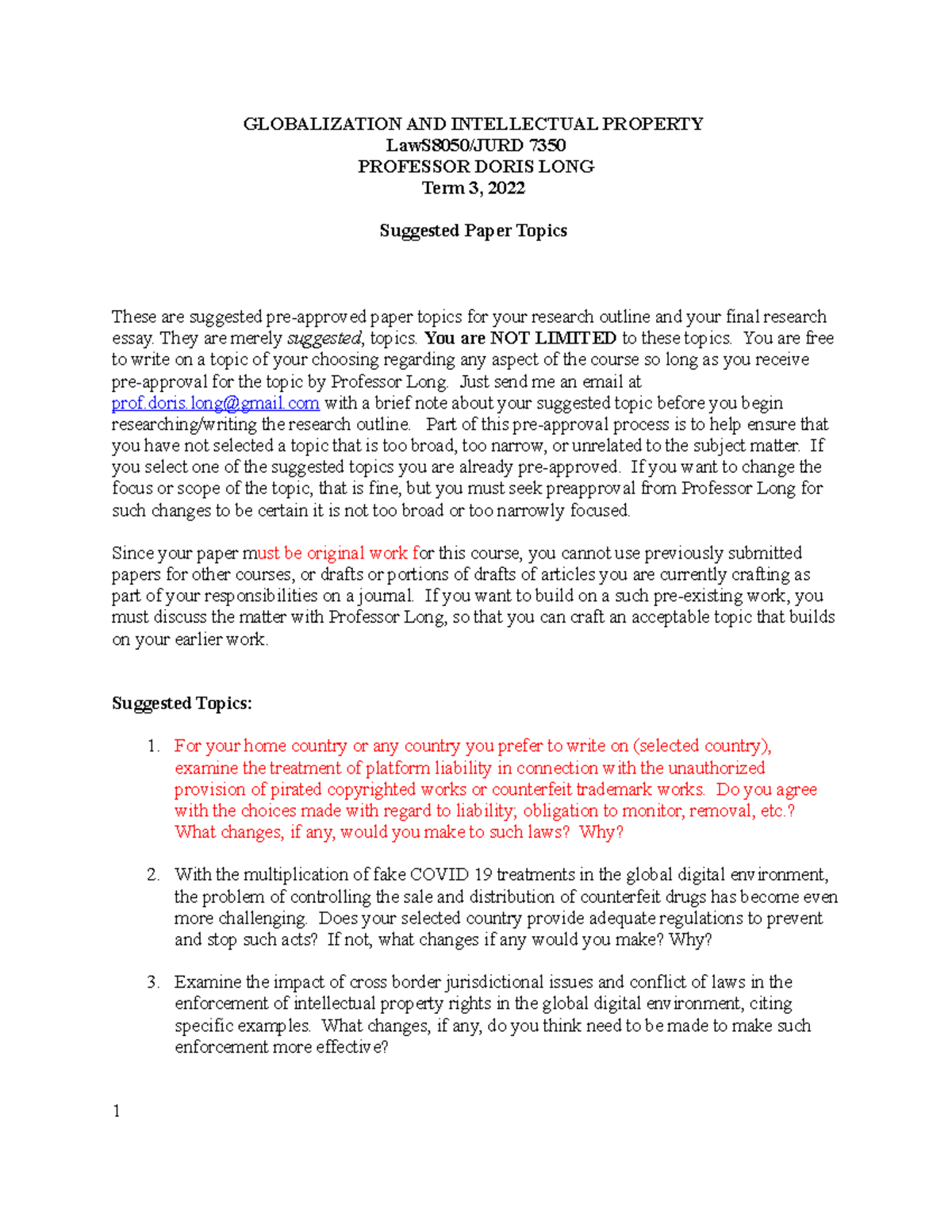 GLOBALIZATION AND INTELLECTUAL PROPERTY
LawS8050/JURD 7350
PROFESSOR DORIS LONG
Term 3, 2022

Suggested Paper Topics

These are suggested pre-approved paper topics for your research outline and your final research essay. They are merely suggested, topics. You are NOT LIMITED to these topics. You are free to write on a topic of your choosing regarding any aspect of the course so long as you receive pre-approval for the topic by Professor Long. Just send me an email at prof.doris.long@gmail.com with a brief note about your suggested topic before you begin researching/writing the research outline. Part of this pre-approval process is to help ensure that you have not selected a topic that is too broad, too narrow, or unrelated to the subject matter. If you select one of the suggested topics you are already pre-approved. If you want to change the focus or scope of the topic, that is fine, but you must seek preapproval from Professor Long for such changes to be certain it is not too broad or too narrowly focused.

Since your paper must be original work for this course, you cannot use previously submitted papers for other courses, or drafts or portions of drafts of articles you are currently crafting as part of your responsibilities on a journal. If you want to build on a such pre-existing work, you must discuss the matter with Professor Long, so that you can craft an acceptable topic that builds on your earlier work.

Suggested Topics:

1. For your home country or any country you prefer to write on (selected country), examine the treatment of platform liability in connection with the unauthorized provision of pirated copyrighted works or counterfeit trademark works. Do you agree with the choices made with regard to liability; obligation to monitor, removal, etc.? What changes, if any, would you make to such laws? Why?

2. With the multiplication of fake COVID 19 treatments in the global digital environment, the problem of controlling the sale and distribution of counterfeit drugs has become even more challenging. Does your selected country provide adequate regulations to prevent and stop such acts? If not, what changes if any would you make? Why?

3. Examine the impact of cross border jurisdictional issues and conflict of laws in the enforcement of intellectual property rights in the global digital environment, citing specific examples. What changes, if any, do you think need to be made to make such enforcement more effective?

1